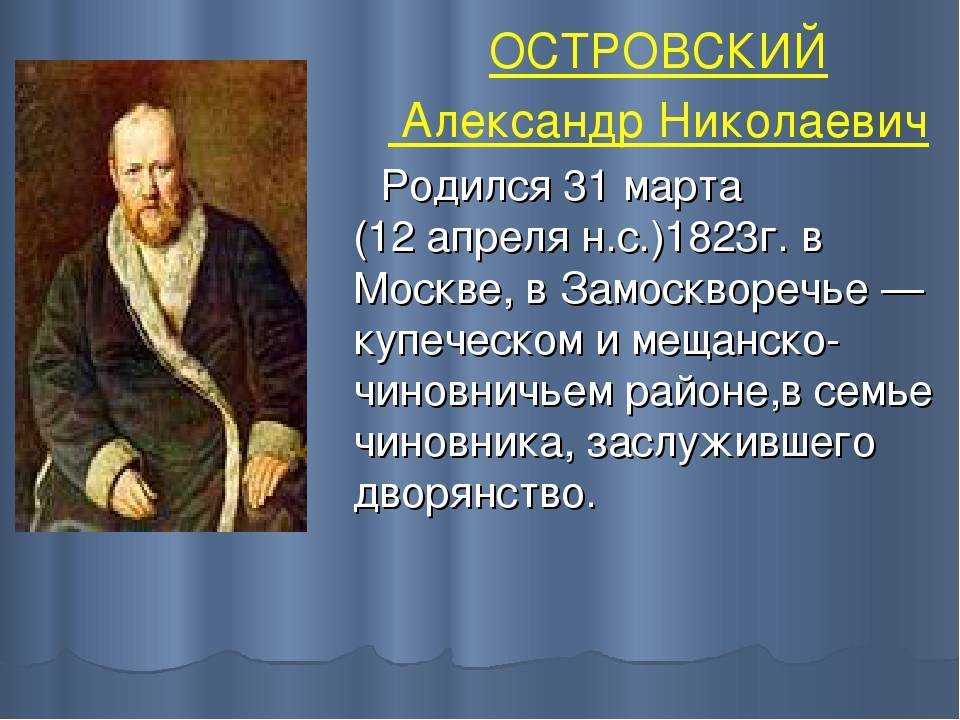 ОСТРОВСКИЙ

Александр Николаевич

Родился 31 марта (12 апреля н.с.)1823г. в Москве, в Замоскворечье — купеческом и мещанско-чиновничьем районе,в семье чиновника, заслужившего дворянство.